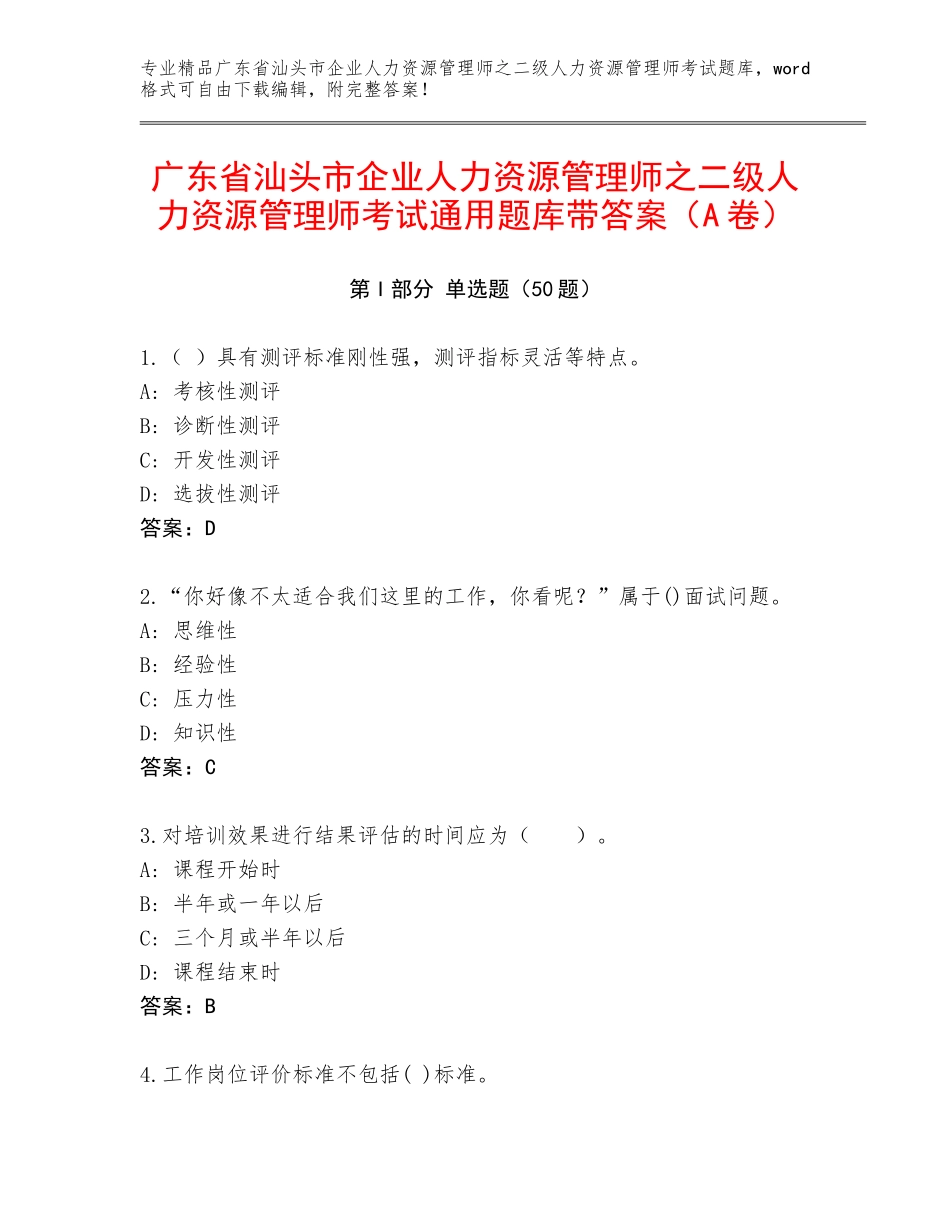 专业精品广东省汕头市企业人力资源管理师之二级人力资源管理师考试题库，word格式可自由下载编辑，附完整答案！

广东省汕头市企业人力资源管理师之二级人力资源管理师考试通用题库带答案（A卷）

第Ⅰ部分 单选题（50题）

1.（ ）具有测评标准刚性强，测评指标灵活等特点。
A：考核性测评
B：诊断性测评
C：开发性测评
D：选拔性测评
答案：D

2.“你好像不太适合我们这里的工作，你看呢？”属于()面试问题。
A：思维性
B：经验性
C：压力性
D：知识性
答案：C

3.对培训效果进行结果评估的时间应为（ ）。
A：课程开始时
B：半年或一年以后
C：三个月或半年以后
D：课程结束时
答案：B

4.工作岗位评价标准不包括( )标准。